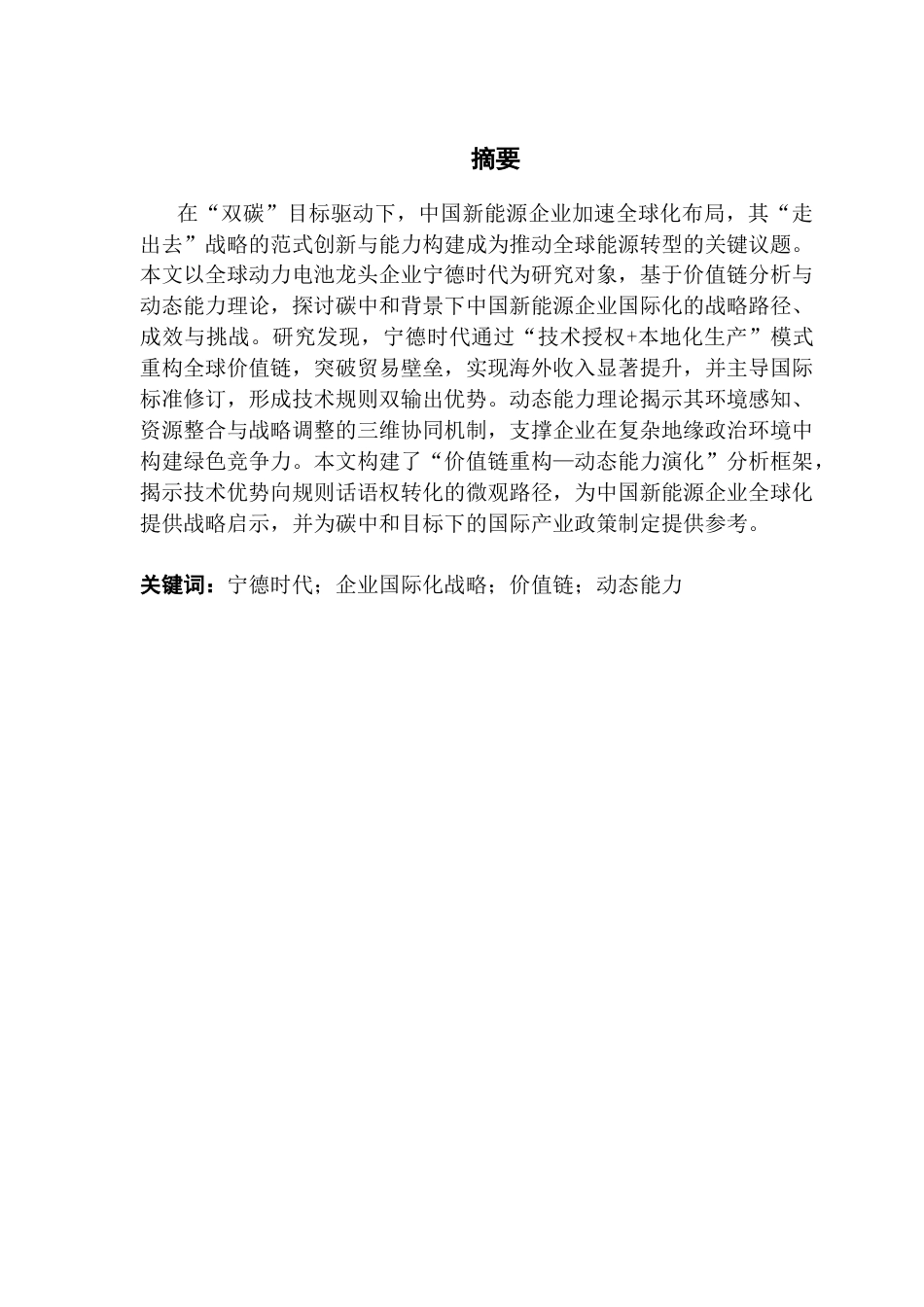 摘要

在“双碳”目标驱动下，中国新能源企业加速全球化布局，其“走出去”战略的范式创新与能力构建成为推动全球能源转型的关键议题。本文以全球动力电池龙头企业宁德时代为研究对象，基于价值链分析与动态能力理论，探讨碳中和背景下中国新能源企业国际化的战略路径、成效与挑战。研究发现，宁德时代通过“技术授权+本地化生产”模式重构全球价值链，突破贸易壁垒，实现海外收入显著提升，并主导国际标准修订，形成技术规则双输出优势。动态能力理论揭示其环境感知、资源整合与战略调整的三维协同机制，支撑企业在复杂地缘政治环境中构建绿色竞争力。本文构建了“价值链重构—动态能力演化”分析框架，揭示技术优势向规则话语权转化的微观路径，为中国新能源企业全球化提供战略启示，并为碳中和目标下的国际产业政策制定提供参考。

关键词：宁德时代；企业国际化战略；价值链；动态能力